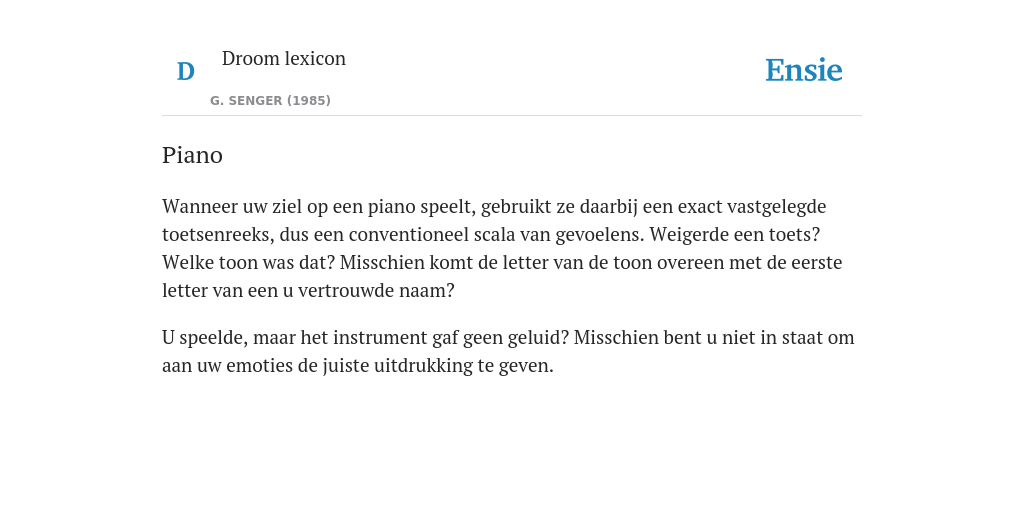 D

Droom lexicon

G. SENGER (1985)

Ensie

Piano

Wanneer uw ziel op een piano speelt, gebruikt ze daarbij een exact vastgelegde toetsenreeks, dus een conventioneel scala van gevoelens. Weigerde een toets? Welke toon was dat? Misschien komt de letter van de toon overeen met de eerste letter van een u vertrouwde naam?

U speelde, maar het instrument gaf geen geluid? Misschien bent u niet in staat om aan uw emoties de juiste uitdrukking te geven.